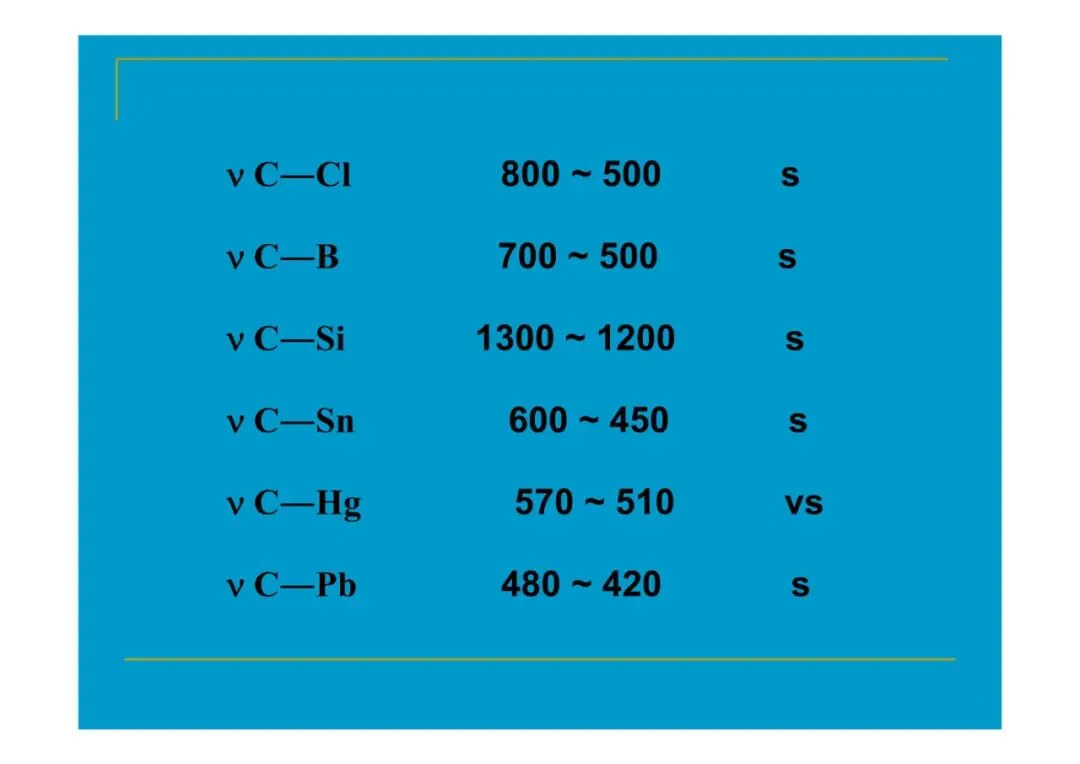 ν C—Cl 800 ~ 500 s

ν C—B 700 ~ 500 s

ν C—Si 1300 ~ 1200 s

ν C—Sn 600 ~ 450 s

ν C—Hg 570 ~ 510 vs

ν C—Pb 480 ~ 420 s